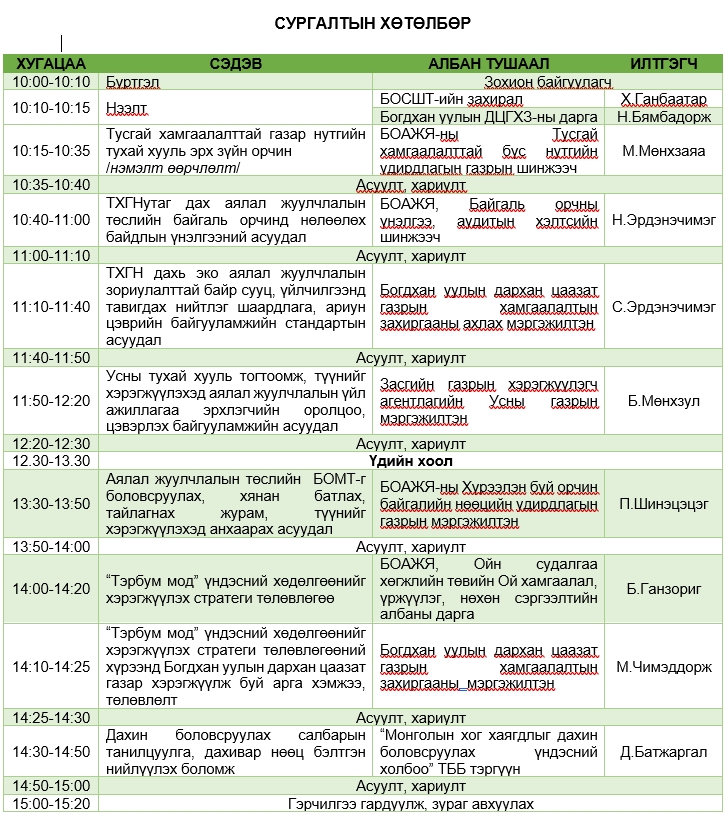 СУРГАЛТЫН ХӨТӨЛБӨР

| ХУГАЦАА | СЭДЭВ | АЛБАН ТУШААЛ | ИЛТГЭГЧ |
|---|---|---|---|
| 10:00-10:10 | Бүртгэл | Зохион байгуулагч | |
| 10:10-10:15 | Нээлт | БОСШТ-ийн захирал | Х.Ганбаатар |
| | | Богдхан уулын ДЦГХЗ-ны дарга | Н.Бямбадорж |
| 10:15-10:35 | Тусгай хамгаалалттай газар нутгийн тухай хууль эрх зүйн орчин /нэмэлт өөрчлөлт/ | БОАЖЯ-ны Тусгай хамгаалалттай бүс нутгийн удирдлагын газрын шинжээч | М.Мөнхзаяа |
| 10:35-10:40 | Асуулт, хариулт | | |
| 10:40-11:00 | ТХГНутаг дах аялал жуулчлалын төслийн байгаль орчинд нөлөөлөх байдлын үнэлгээний асуудал | БОАЖЯ, Байгаль орчны үнэлгээ, аудитын хэлтсийн шинжээч | Н.Эрдэнэчимэг |
| 11:00-11:10 | Асуулт, хариулт | | |
| 11:10-11:40 | ТХГН дахь эко аялал жуулчлалын зориулалттай байр сууц, үйлчилгээнд тавигдах нийтлэг шаардлага, ариун цэврийн байгууламжийн стандартын асуудал | Богдхан уулын дархан цаазат газрын хамгаалалтын захиргааны ахлах мэргэжилтэн | С.Эрдэнэчимэг |
| 11:40-11:50 | Асуулт, хариулт | | |
| 11:50-12:20 | Усны тухай хууль тогтоомж, түүнийг хэрэгжүүлэхэд аялал жуулчлалын үйл ажиллагаа эрхлэгчийн оролцоо, цэвэрлэх байгууламжийн асуудал | Засгийн газрын хэрэгжүүлэгч агентлагийн Усны газрын мэргэжилтэн | Б.Мөнхзул |
| 12:20-12:30 | Асуулт, хариулт | | |
| 12.30-13.30 | Үдийн хоол | | |
| 13:30-13:50 | Аялал жуулчлалын төслийн БОМТ-г боловсруулах, хянан батлах, тайлагнах журам, түүнийг хэрэгжүүлэхэд анхаарах асуудал | БОАЖЯ-ны Хүрээлэн буй орчин байгалийн нөөцийн удирдлагын газрын мэргэжилтэн | П.Шинэцэцэг |
| 13:50-14:00 | Асуулт, хариулт | | |
| 14:00-14:20 | “Тэрбум мод” үндэсний хөдөлгөөнийг хэрэгжүүлэх стратеги төлөвлөгөө | БОАЖЯ, Ойн судалгаа хөгжлийн төвийн Ой хамгаалал, үржүүлэг, нөхөн сэргээлтийн албаны дарга | Б.Ганзориг |
| 14:10-14:25 | “Тэрбум мод” үндэсний хөдөлгөөнийг хэрэгжүүлэх стратеги төлөвлөгөөний хүрээнд Богдхан уулын дархан цаазат газар хэрэгжүүлж буй арга хэмжээ, төлөвлөлт | Богдхан уулын дархан цаазат газрын хамгаалалтын захиргааны мэргэжилтэн | М.Чимэддорж |
| 14:25-14:30 | Асуулт, хариулт | | |
| 14:30-14:50 | Дахин боловсруулах салбарын танилцуулга, дахивар нөөц бэлтгэн нийлүүлэх боломж | “Монголын хог хаягдлыг дахин боловсруулах үндэсний холбоо” ТББ тэргүүн | Д.Батжаргал |
| 14:50-15:00 | Асуулт, хариулт | | |
| 15:00-15:20 | Гэрчилгээ гардуулж, зураг авхуулах | | |